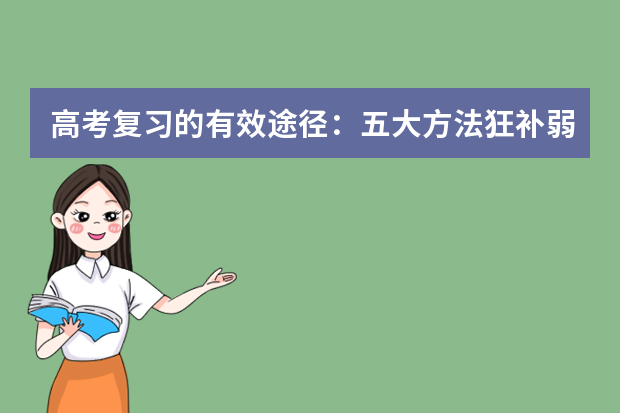 高考复习的有效途径：五大方法狂补弱